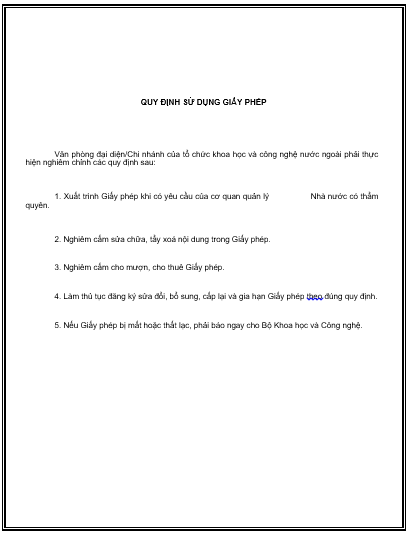 QUY ĐỊNH SỬ DỤNG GIẤY PHÉP

Văn phòng đại diện/Chi nhánh của tổ chức khoa học và công nghệ nước ngoài phải thực hiện nghiêm chỉnh các quy định sau:

1. Xuất trình Giấy phép khi có yêu cầu của cơ quan quản lý Nhà nước có thẩm quyền.

2. Nghiêm cấm sửa chữa, tẩy xoá nội dung trong Giấy phép.

3. Nghiêm cấm cho mượn, cho thuê Giấy phép.

4. Làm thủ tục đăng ký sửa đổi, bổ sung, cấp lại và gia hạn Giấy phép theo đúng quy định.

5. Nếu Giấy phép bị mất hoặc thất lạc, phải báo ngay cho Bộ Khoa học và Công nghệ.